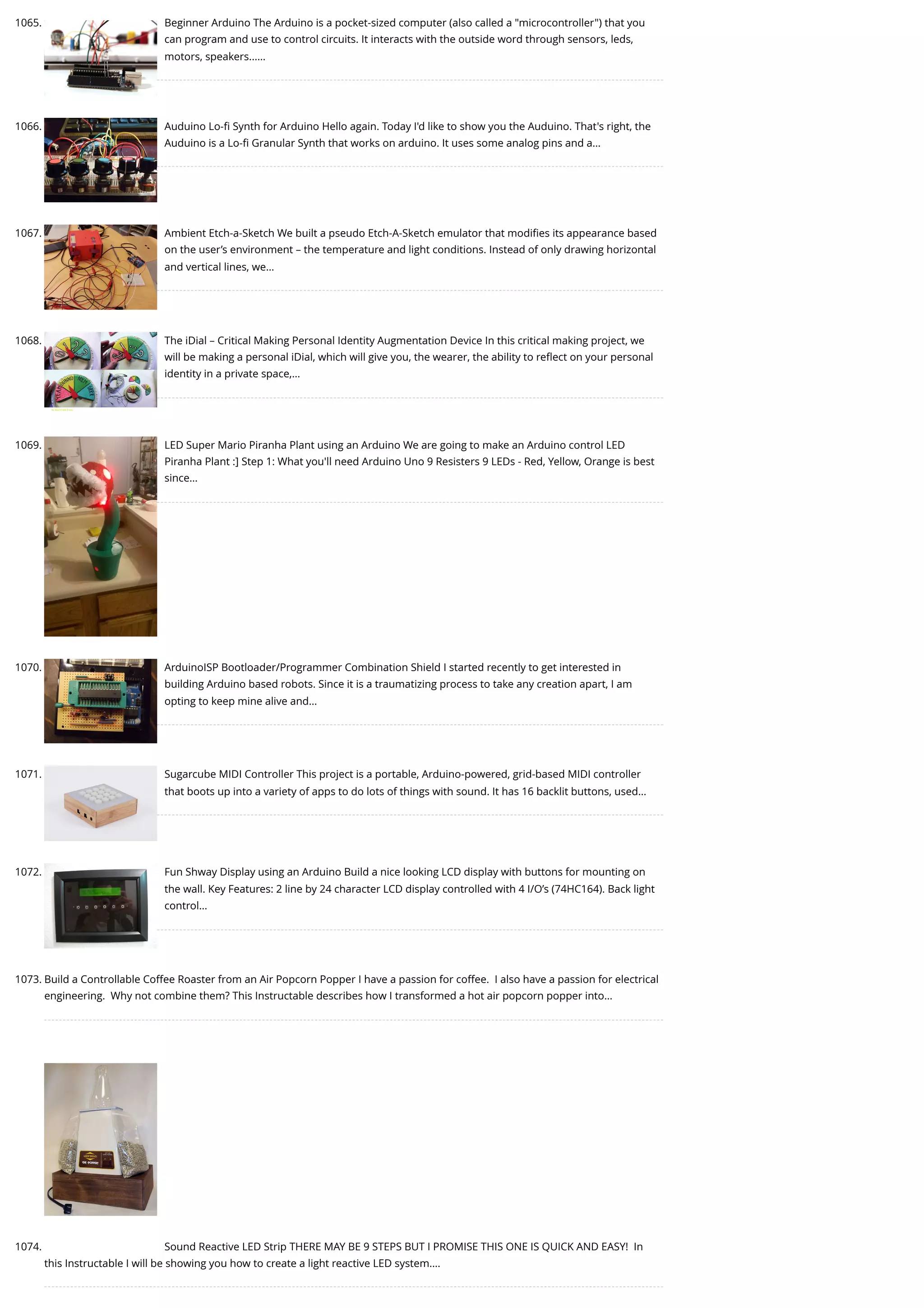 1065. Beginner Arduino The Arduino is a pocket-sized computer (also called a "microcontroller") that you can program and use to control circuits. It interacts with the outside word through sensors, leds, motors, speakers......

1066. Auduino Lo-fi Synth for Arduino Hello again. Today I'd like to show you the Auduino. That's right, the Auduino is a Lo-fi Granular Synth that works on arduino. It uses some analog pins and a...

1067. Ambient Etch-a-Sketch We built a pseudo Etch-A-Sketch emulator that modifies its appearance based on the user's environment – the temperature and light conditions. Instead of only drawing horizontal and vertical lines, we...

1068. The iDial – Critical Making Personal Identity Augmentation Device In this critical making project, we will be making a personal iDial, which will give you, the wearer, the ability to reflect on your personal identity in a private space,...

1069. LED Super Mario Piranha Plant using an Arduino We are going to make an Arduino control LED Piranha Plant :] Step 1: What you'll need Arduino Uno 9 Resisters 9 LEDs - Red, Yellow, Orange is best since...

1070. ArduinoISP Bootloader/Programmer Combination Shield I started recently to get interested in building Arduino based robots. Since it is a traumatizing process to take any creation apart, I am opting to keep mine alive and...

1071. Sugarcube MIDI Controller This project is a portable, Arduino-powered, grid-based MIDI controller that boots up into a variety of apps to do lots of things with sound. It has 16 backlit buttons, used...

1072. Fun Shway Display using an Arduino Build a nice looking LCD display with buttons for mounting on the wall. Key Features: 2 line by 24 character LCD display controlled with 4 I/O's (74HC164). Back light control...

1073. Build a Controllable Coffee Roaster from an Air Popcorn Popper I have a passion for coffee. I also have a passion for electrical engineering. Why not combine them? This Instructable describes how I transformed a hot air popcorn popper into...

1074. Sound Reactive LED Strip THERE MAY BE 9 STEPS BUT I PROMISE THIS ONE IS QUICK AND EASY! In this Instructable I will be showing you how to create a light reactive LED system....